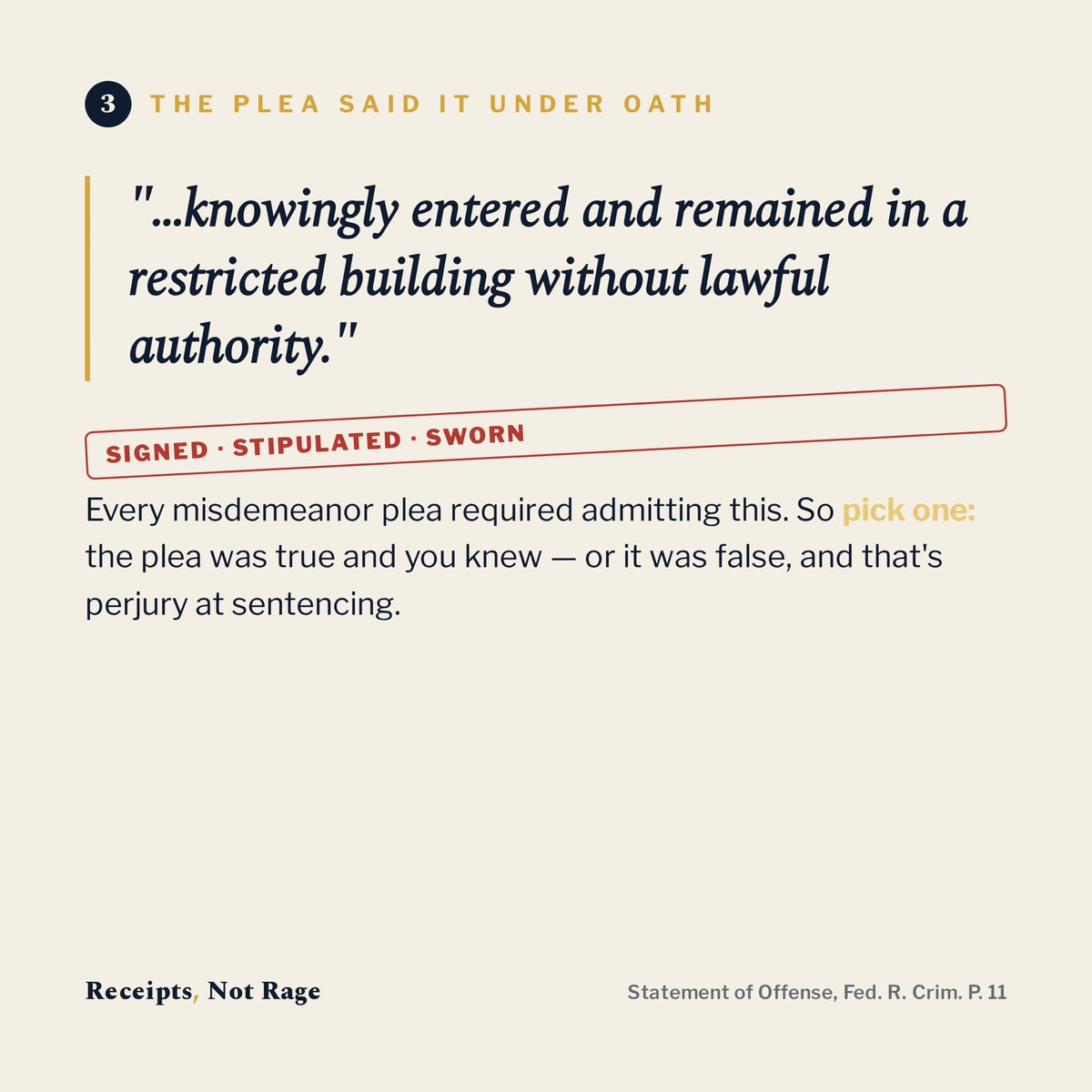 3 THE PLEA SAID IT UNDER OATH

"...knowingly entered and remained in a restricted building without lawful authority."

SIGNED · STIPULATED · SWORN

Every misdemeanor plea required admitting this. So pick one: the plea was true and you knew — or it was false, and that's perjury at sentencing.

Receipts, Not Rage

Statement of Offense, Fed. R. Crim. P. 11